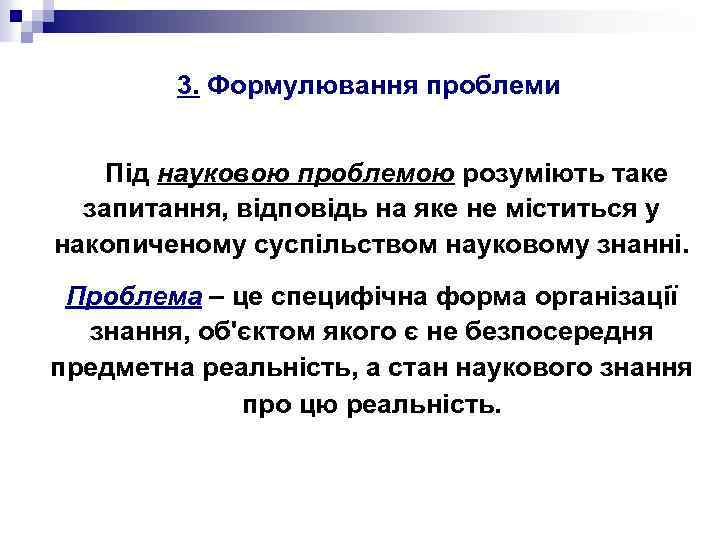 3. Формулювання проблеми

Під науковою проблемою розуміють таке запитання, відповідь на яке не міститься у накопиченому суспільством науковому знанні.

Проблема – це специфічна форма організації знання, об'єктом якого є не безпосередня предметна реальність, а стан наукового знання про цю реальність.